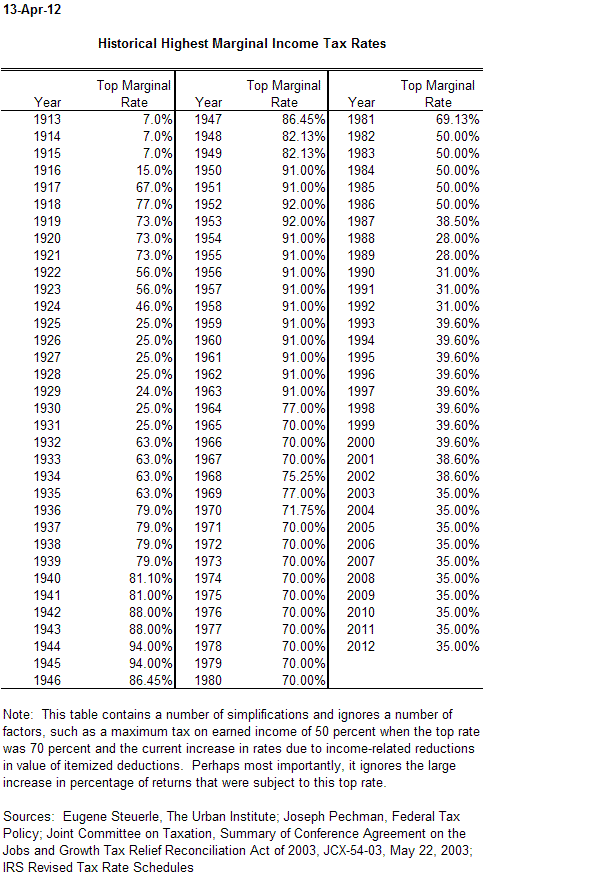 13-Apr-12

Historical Highest Marginal Income Tax Rates

| Year | Top Marginal Rate | Year | Top Marginal Rate | Year | Top Marginal Rate |
|---|---|---|---|---|---|
| 1913 | 7.0% | 1947 | 86.45% | 1981 | 69.13% |
| 1914 | 7.0% | 1948 | 82.13% | 1982 | 50.00% |
| 1915 | 7.0% | 1949 | 82.13% | 1983 | 50.00% |
| 1916 | 15.0% | 1950 | 91.00% | 1984 | 50.00% |
| 1917 | 67.0% | 1951 | 91.00% | 1985 | 50.00% |
| 1918 | 77.0% | 1952 | 92.00% | 1986 | 50.00% |
| 1919 | 73.0% | 1953 | 92.00% | 1987 | 38.50% |
| 1920 | 73.0% | 1954 | 91.00% | 1988 | 28.00% |
| 1921 | 73.0% | 1955 | 91.00% | 1989 | 28.00% |
| 1922 | 56.0% | 1956 | 91.00% | 1990 | 31.00% |
| 1923 | 56.0% | 1957 | 91.00% | 1991 | 31.00% |
| 1924 | 46.0% | 1958 | 91.00% | 1992 | 31.00% |
| 1925 | 25.0% | 1959 | 91.00% | 1993 | 39.60% |
| 1926 | 25.0% | 1960 | 91.00% | 1994 | 39.60% |
| 1927 | 25.0% | 1961 | 91.00% | 1995 | 39.60% |
| 1928 | 25.0% | 1962 | 91.00% | 1996 | 39.60% |
| 1929 | 24.0% | 1963 | 91.00% | 1997 | 39.60% |
| 1930 | 25.0% | 1964 | 77.00% | 1998 | 39.60% |
| 1931 | 25.0% | 1965 | 70.00% | 1999 | 39.60% |
| 1932 | 63.0% | 1966 | 70.00% | 2000 | 39.60% |
| 1933 | 63.0% | 1967 | 70.00% | 2001 | 38.60% |
| 1934 | 63.0% | 1968 | 75.25% | 2002 | 38.60% |
| 1935 | 63.0% | 1969 | 77.00% | 2003 | 35.00% |
| 1936 | 79.0% | 1970 | 71.75% | 2004 | 35.00% |
| 1937 | 79.0% | 1971 | 70.00% | 2005 | 35.00% |
| 1938 | 79.0% | 1972 | 70.00% | 2006 | 35.00% |
| 1939 | 79.0% | 1973 | 70.00% | 2007 | 35.00% |
| 1940 | 81.10% | 1974 | 70.00% | 2008 | 35.00% |
| 1941 | 81.00% | 1975 | 70.00% | 2009 | 35.00% |
| 1942 | 88.00% | 1976 | 70.00% | 2010 | 35.00% |
| 1943 | 88.00% | 1977 | 70.00% | 2011 | 35.00% |
| 1944 | 94.00% | 1978 | 70.00% | 2012 | 35.00% |
| 1945 | 94.00% | 1979 | 70.00% | | |
| 1946 | 86.45% | 1980 | 70.00% | | |

Note: This table contains a number of simplifications and ignores a number of factors, such as a maximum tax on earned income of 50 percent when the top rate was 70 percent and the current increase in rates due to income-related reductions in value of itemized deductions. Perhaps most importantly, it ignores the large increase in percentage of returns that were subject to this top rate.

Sources: Eugene Steuerle, The Urban Institute; Joseph Pechman, Federal Tax Policy; Joint Committee on Taxation, Summary of Conference Agreement on the Jobs and Growth Tax Relief Reconciliation Act of 2003, JCX-54-03, May 22, 2003; IRS Revised Tax Rate Schedules